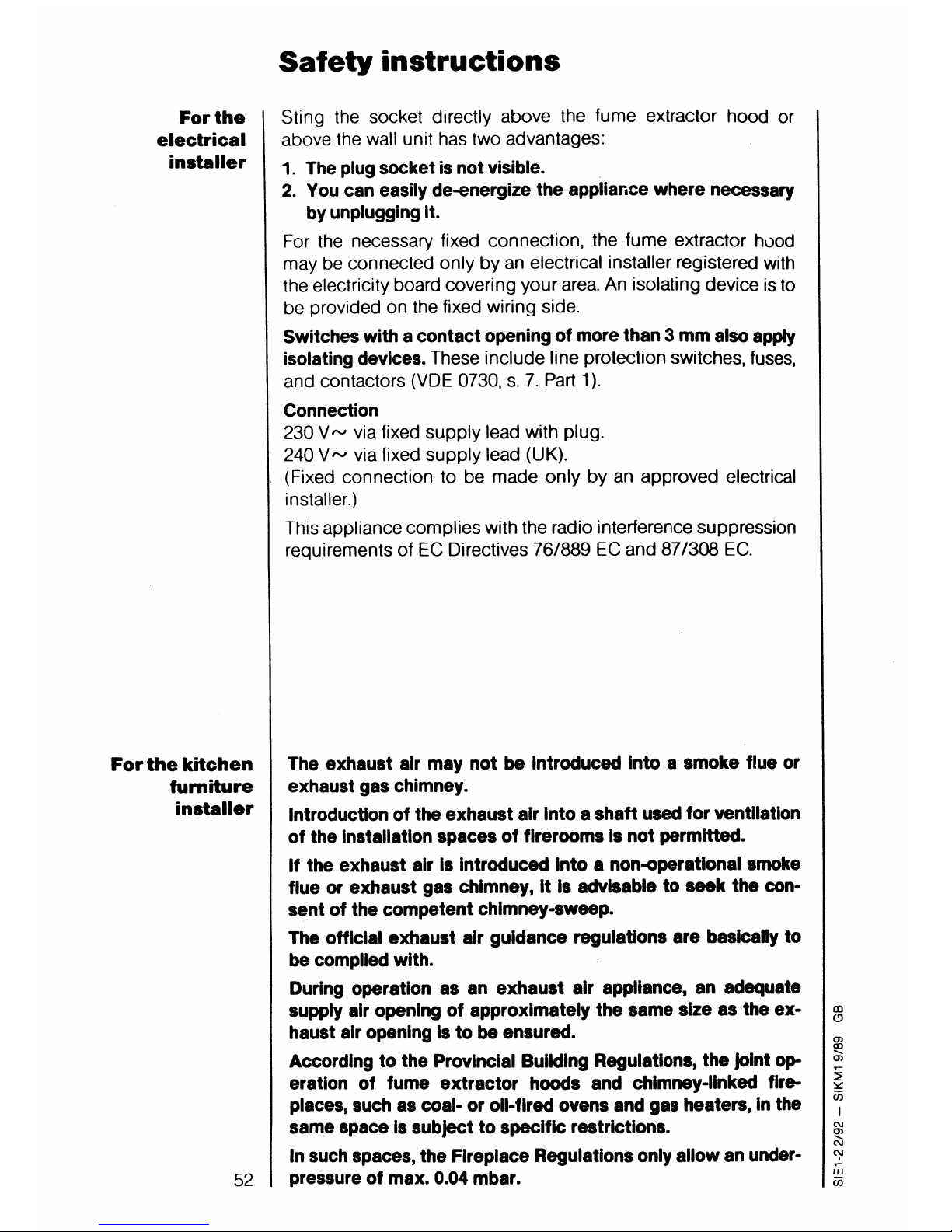 Safety instructions

For the electrical installer

Sting the socket directly above the fume extractor hood or above the wall unit has two advantages:

1. The plug socket is not visible.
2. You can easily de-energize the appliance where necessary by unplugging it.

For the necessary fixed connection, the fume extractor hood may be connected only by an electrical installer registered with the electricity board covering your area. An isolating device is to be provided on the fixed wiring side.

Switches with a contact opening of more than 3 mm also apply isolating devices. These include line protection switches, fuses, and contactors (VDE 0730, s. 7. Part 1).

Connection
230 V~ via fixed supply lead with plug.
240 V~ via fixed supply lead (UK).
(Fixed connection to be made only by an approved electrical installer.)

This appliance complies with the radio interference suppression requirements of EC Directives 76/889 EC and 87/308 EC.

For the kitchen furniture installer

The exhaust air may not be introduced into a smoke flue or exhaust gas chimney.

Introduction of the exhaust air into a shaft used for ventilation of the installation spaces of firerooms is not permitted.

If the exhaust air is introduced into a non-operational smoke flue or exhaust gas chimney, it is advisable to seek the consent of the competent chimney-sweep.

The official exhaust air guidance regulations are basically to be complied with.

During operation as an exhaust air appliance, an adequate supply air opening of approximately the same size as the exhaust air opening is to be ensured.

According to the Provincial Building Regulations, the joint operation of fume extractor hoods and chimney-linked fireplaces, such as coal- or oil-fired ovens and gas heaters, in the same space is subject to specific restrictions.

In such spaces, the Fireplace Regulations only allow an underpressure of max. 0.04 mbar.

52

SIE1-2 2/92 – SIKM1 9/89 GB